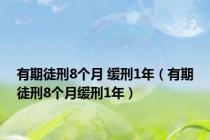 有期徒刑8个月 缓刑1年（有期徒刑8个月缓刑1年）